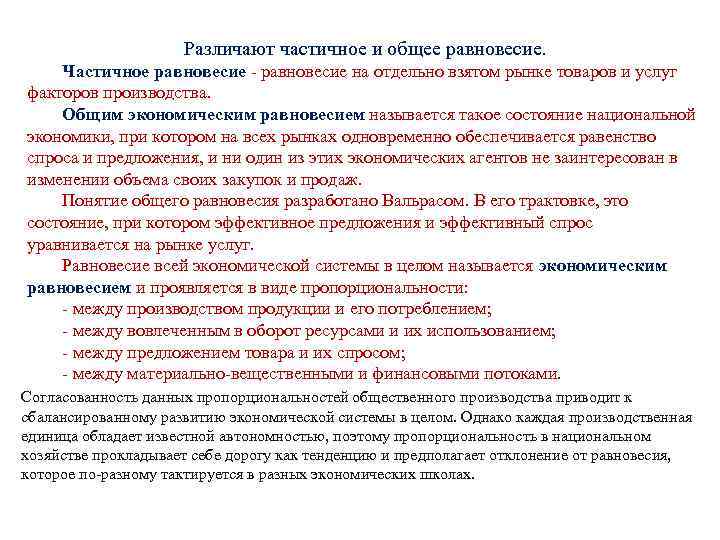 Различают частичное и общее равновесие.

Частичное равновесие - равновесие на отдельно взятом рынке товаров и услуг факторов производства.

Общим экономическим равновесием называется такое состояние национальной экономики, при котором на всех рынках одновременно обеспечивается равенство спроса и предложения, и ни один из этих экономических агентов не заинтересован в изменении объема своих закупок и продаж.

Понятие общего равновесия разработано Вальрасом. В его трактовке, это состояние, при котором эффективное предложения и эффективный спрос уравнивается на рынке услуг.

Равновесие всей экономической системы в целом называется экономическим равновесием и проявляется в виде пропорциональности:
- между производством продукции и его потреблением;
- между вовлеченным в оборот ресурсами и их использованием;
- между предложением товара и их спросом;
- между материально-вещественными и финансовыми потоками.

Согласованность данных пропорциональностей общественного производства приводит к сбалансированному развитию экономической системы в целом. Однако каждая производственная единица обладает известной автономностью, поэтому пропорциональность в национальном хозяйстве прокладывает себе дорогу как тенденцию и предполагает отклонение от равновесия, которое по-разному тактируется в разных экономических школах.